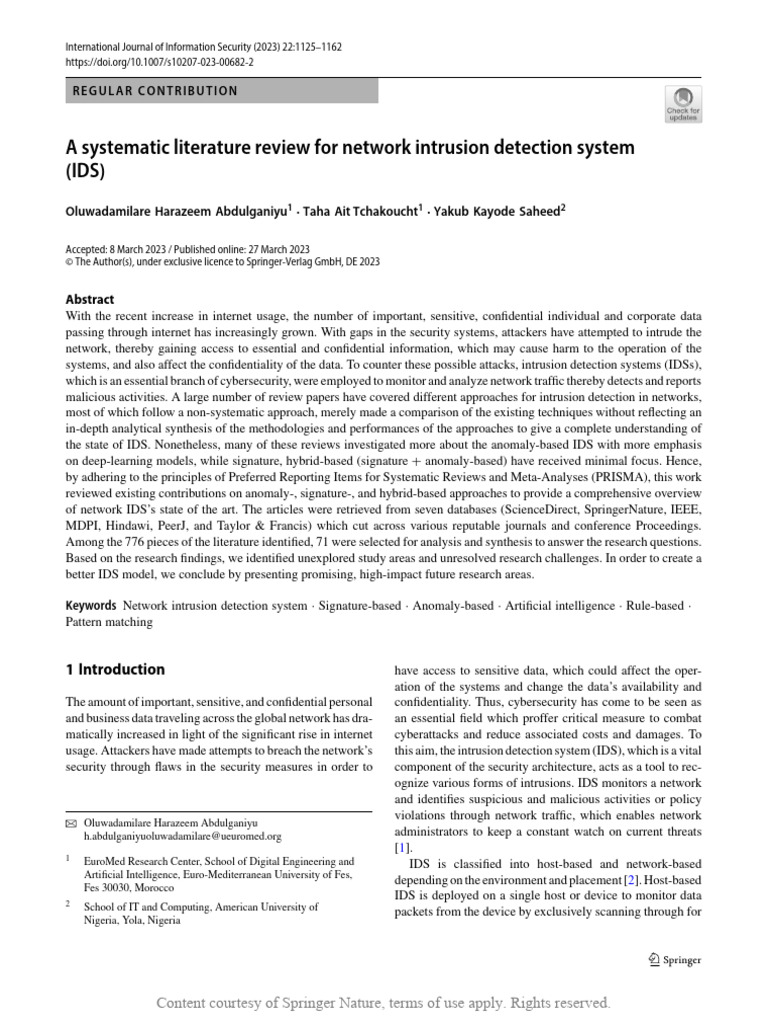 International Journal of Information Security (2023) 22:1125–1162
https://doi.org/10.1007/s10207-023-00682-2

REGULAR CONTRIBUTION

Check for updates

A systematic literature review for network intrusion detection system (IDS)

Oluwadamilare Harazeem Abdulganiyu$^1$ · Taha Ait Tchakoucht$^1$ · Yakub Kayode Saheed$^2$

Accepted: 8 March 2023 / Published online: 27 March 2023
© The Author(s), under exclusive licence to Springer-Verlag GmbH, DE 2023

Abstract
With the recent increase in internet usage, the number of important, sensitive, confidential individual and corporate data passing through internet has increasingly grown. With gaps in the security systems, attackers have attempted to intrude the network, thereby gaining access to essential and confidential information, which may cause harm to the operation of the systems, and also affect the confidentiality of the data. To counter these possible attacks, intrusion detection systems (IDSs), which is an essential branch of cybersecurity, were employed to monitor and analyze network traffic thereby detects and reports malicious activities. A large number of review papers have covered different approaches for intrusion detection in networks, most of which follow a non-systematic approach, merely made a comparison of the existing techniques without reflecting an in-depth analytical synthesis of the methodologies and performances of the approaches to give a complete understanding of the state of IDS. Nonetheless, many of these reviews investigated more about the anomaly-based IDS with more emphasis on deep-learning models, while signature, hybrid-based (signature + anomaly-based) have received minimal focus. Hence, by adhering to the principles of Preferred Reporting Items for Systematic Reviews and Meta-Analyses (PRISMA), this work reviewed existing contributions on anomaly-, signature-, and hybrid-based approaches to provide a comprehensive overview of network IDS's state of the art. The articles were retrieved from seven databases (ScienceDirect, SpringerNature, IEEE, MDPI, Hindawi, PeerJ, and Taylor & Francis) which cut across various reputable journals and conference Proceedings. Among the 776 pieces of the literature identified, 71 were selected for analysis and synthesis to answer the research questions. Based on the research findings, we identified unexplored study areas and unresolved research challenges. In order to create a better IDS model, we conclude by presenting promising, high-impact future research areas.

Keywords Network intrusion detection system · Signature-based · Anomaly-based · Artificial intelligence · Rule-based · Pattern matching

1 Introduction

The amount of important, sensitive, and confidential personal and business data traveling across the global network has dramatically increased in light of the significant rise in internet usage. Attackers have made attempts to breach the network's security through flaws in the security measures in order to

✉ Oluwadamilare Harazeem Abdulganiyu
h.abdulganiyuoluwadamilare@ueuromed.org

$^1$ EuroMed Research Center, School of Digital Engineering and Artificial Intelligence, Euro-Mediterranean University of Fes, Fes 30030, Morocco

$^2$ School of IT and Computing, American University of Nigeria, Yola, Nigeria

have access to sensitive data, which could affect the operation of the systems and change the data's availability and confidentiality. Thus, cybersecurity has come to be seen as an essential field which proffer critical measure to combat cyberattacks and reduce associated costs and damages. To this aim, the intrusion detection system (IDS), which is a vital component of the security architecture, acts as a tool to recognize various forms of intrusions. IDS monitors a network and identifies suspicious and malicious activities or policy violations through network traffic, which enables network administrators to keep a constant watch on current threats [1].

IDS is classified into host-based and network-based depending on the environment and placement [2]. Host-based IDS is deployed on a single host or device to monitor data packets from the device by exclusively scanning through for

Springer

Content courtesy of Springer Nature, terms of use apply. Rights reserved.